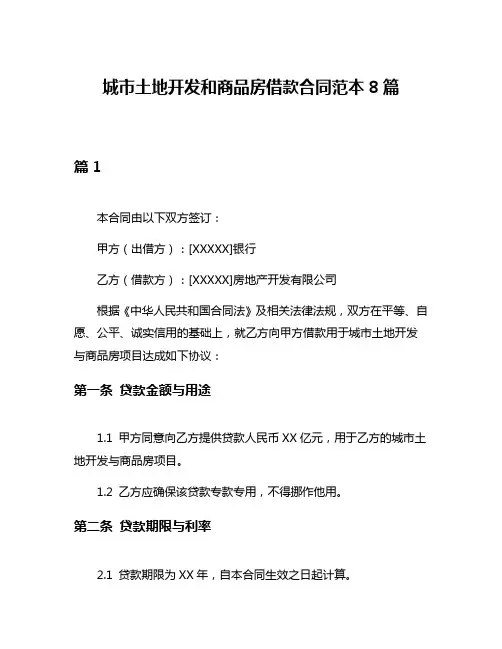 城市土地开发和商品房借款合同范本 8 篇

篇 1

本合同由以下双方签订：

甲方（出借方）：[XXXXX]银行

乙方（借款方）：[XXXXX]房地产开发有限公司

根据《中华人民共和国合同法》及相关法律法规，双方在平等、自愿、公平、诚实信用的基础上，就乙方向甲方借款用于城市土地开发与商品房项目达成如下协议：

第一条 贷款金额与用途

1.1 甲方同意向乙方提供贷款人民币 XX 亿元，用于乙方的城市土地开发与商品房项目。

1.2 乙方应确保该贷款专款专用，不得挪作他用。

第二条 贷款期限与利率

2.1 贷款期限为 XX 年，自本合同生效之日起计算。